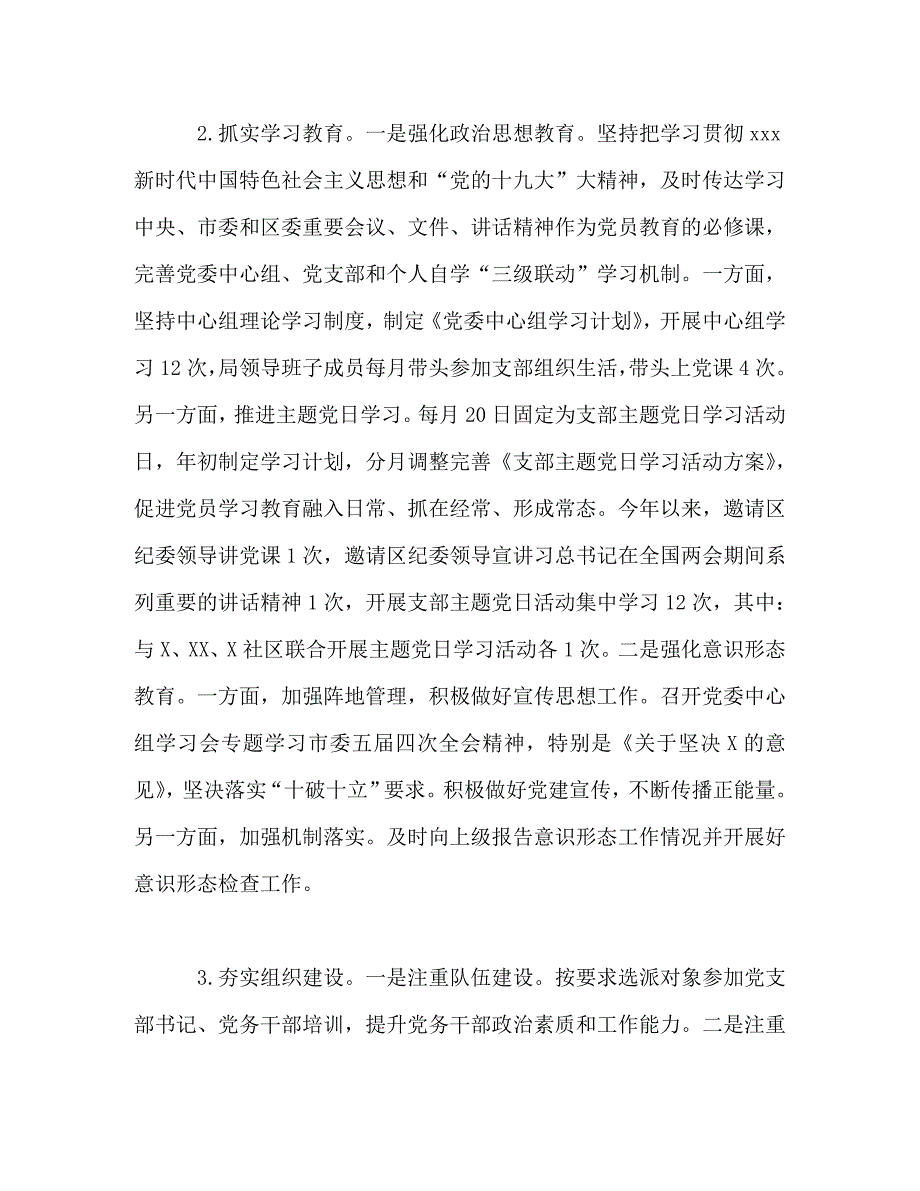 2.抓实学习教育。一是强化政治思想教育。坚持把学习贯彻 xxx 新时代中国特色社会主义思想和“党的十九大”大精神，及时传达学习中央、市委和区委重要会议、文件、讲话精神作为党员教育的必修课，完善党委中心组、党支部和个人自学“三级联动”学习机制。一方面，坚持中心组理论学习制度，制定《党委中心组学习计划》，开展中心组学习 12 次，局领导班子成员每月带头参加支部组织生活，带头上党课 4 次。另一方面，推进主题党日学习。每月 20 日固定为支部主题党日学习活动日，年初制定学习计划，分月调整完善《支部主题党日学习活动方案》，促进党员学习教育融入日常、抓在经常、形成常态。今年以来，邀请区纪委领导讲党课 1 次，邀请区纪委领导宣讲习总书记在全国两会期间系列重要的讲话精神 1 次，开展支部主题党日活动集中学习 12 次，其中：与 X、XX、X 社区联合开展主题党日学习活动各 1 次。二是强化意识形态教育。一方面，加强阵地管理，积极做好宣传思想工作。召开党委中心组学习会专题学习市委五届四次全会精神，特别是《关于坚决 X 的意见》，坚决落实“十破十立”要求。积极做好党建宣传，不断传播正能量。另一方面，加强机制落实。及时向上级报告意识形态工作情况并开展好意识形态检查工作。

3.夯实组织建设。一是注重队伍建设。按要求选派对象参加党支部书记、党务干部培训，提升党务干部政治素质和工作能力。二是注重